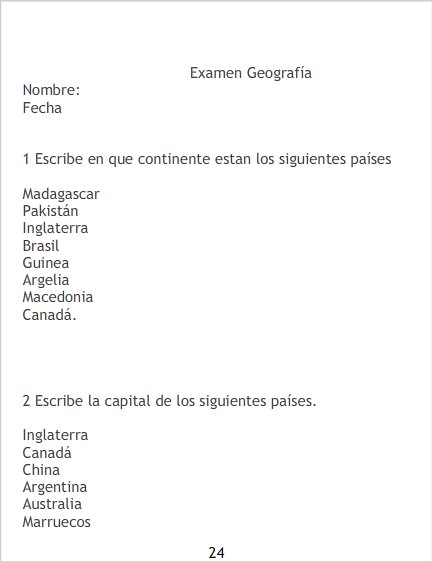 Examen Geografía

Nombre:
Fecha

1 Escribe en que continente estan los siguientes países

Madagascar
Pakistán
Inglaterra
Brasil
Guinea
Argelia
Macedonia
Canadá.

2 Escribe la capital de los siguientes países.

Inglaterra
Canadá
China
Argentina
Australia
Marruecos

24